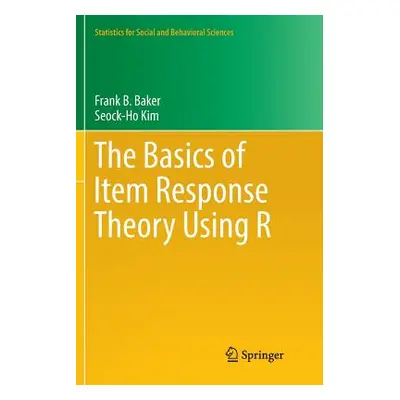 Statistics for Social and Behavioral Sciences

Frank B. Baker
Seock-Ho Kim

The Basics of Item Response Theory Using R

Springer